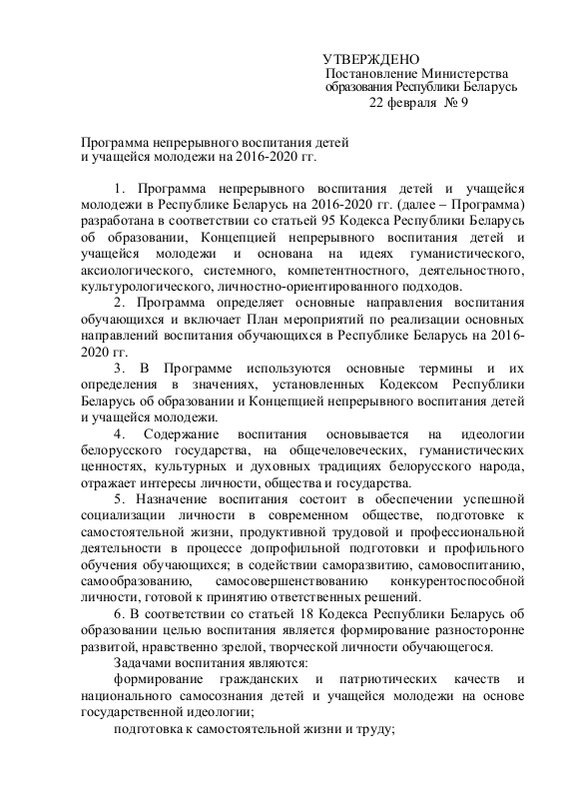 УТВЕРЖДЕНО
Постановление Министерства
образования Республики Беларусь
22 февраля № 9

Программа непрерывного воспитания детей
и учащейся молодежи на 2016-2020 гг.

1. Программа непрерывного воспитания детей и учащейся молодежи в Республике Беларусь на 2016-2020 гг. (далее – Программа) разработана в соответствии со статьей 95 Кодекса Республики Беларусь об образовании, Концепцией непрерывного воспитания детей и учащейся молодежи и основана на идеях гуманистического, аксиологического, системного, компетентностного, деятельностного, культурологического, личностно-ориентированного подходов.

2. Программа определяет основные направления воспитания обучающихся и включает План мероприятий по реализации основных направлений воспитания обучающихся в Республике Беларусь на 2016-2020 гг.

3. В Программе используются основные термины и их определения в значениях, установленных Кодексом Республики Беларусь об образовании и Концепцией непрерывного воспитания детей и учащейся молодежи.

4. Содержание воспитания основывается на идеологии белорусского государства, на общечеловеческих, гуманистических ценностях, культурных и духовных традициях белорусского народа, отражает интересы личности, общества и государства.

5. Назначение воспитания состоит в обеспечении успешной социализации личности в современном обществе, подготовке к самостоятельной жизни, продуктивной трудовой и профессиональной деятельности в процессе допрофильной подготовки и профильного обучения обучающихся; в содействии саморазвитию, самовоспитанию, самообразованию, самосовершенствованию конкурентоспособной личности, готовой к принятию ответственных решений.

6. В соответствии со статьей 18 Кодекса Республики Беларусь об образовании целью воспитания является формирование разносторонне развитой, нравственно зрелой, творческой личности обучающегося.

Задачами воспитания являются:

формирование гражданских и патриотических качеств и национального самосознания детей и учащейся молодежи на основе государственной идеологии;

подготовка к самостоятельной жизни и труду;